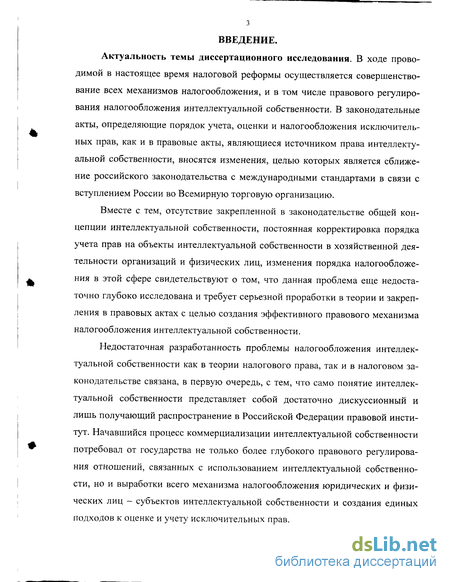 3

ВВЕДЕНИЕ.

Актуальность темы диссертационного исследования. В ходе проводимой в настоящее время налоговой реформы осуществляется совершенствование всех механизмов налогообложения, и в том числе правового регулирования налогообложения интеллектуальной собственности. В законодательные акты, определяющие порядок учета, оценки и налогообложения исключительных прав, как и в правовые акты, являющиеся источником права интеллектуальной собственности, вносятся изменения, целью которых является сближение российского законодательства с международными стандартами в связи с вступлением России во Всемирную торговую организацию.

Вместе с тем, отсутствие закрепленной в законодательстве общей концепции интеллектуальной собственности, постоянная корректировка порядка учета прав на объекты интеллектуальной собственности в хозяйственной деятельности организаций и физических лиц, изменения порядка налогообложения в этой сфере свидетельствуют о том, что данная проблема еще недостаточно глубоко исследована и требует серьезной проработки в теории и закрепления в правовых актах с целью создания эффективного правового механизма налогообложения интеллектуальной собственности.

Недостаточная разработанность проблемы налогообложения интеллектуальной собственности как в теории налогового права, так и в налоговом законодательстве связана, в первую очередь, с тем, что само понятие интеллектуальной собственности представляет собой достаточно дискуссионный и лишь получающий распространение в Российской Федерации правовой институт. Начавшийся процесс коммерциализации интеллектуальной собственности потребовал от государства не только более глубокого правового регулирования отношений, связанных с использованием интеллектуальной собственности, но и выработки всего механизма налогообложения юридических и физических лиц – субъектов интеллектуальной собственности и создания единых подходов к оценке и учету исключительных прав.

dsLib.net
библиотека диссертаций